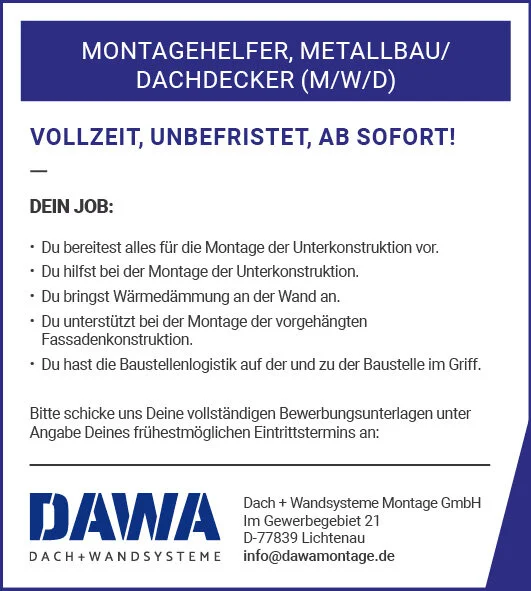 MONTAGEHELFER, METALLBAU/ DACHDECKER (M/W/D)

VOLLZEIT, UNBEFRISTET, AB SOFORT!

—

DEIN JOB:

• Du bereitest alles für die Montage der Unterkonstruktion vor.
• Du hilfst bei der Montage der Unterkonstruktion.
• Du bringst Wärmedämmung an der Wand an.
• Du unterstützt bei der Montage der vorgehängten Fassadenkonstruktion.
• Du hast die Baustellenlogistik auf der und zu der Baustelle im Griff.

Bitte schicke uns Deine vollständigen Bewerbungsunterlagen unter Angabe Deines frühestmöglichen Eintrittstermins an:

DAWA
DACH+WANDSYSTEME

Dach + Wandsysteme Montage GmbH
Im Gewerbegebiet 21
D-77839 Lichtenau
info@dawamontage.de